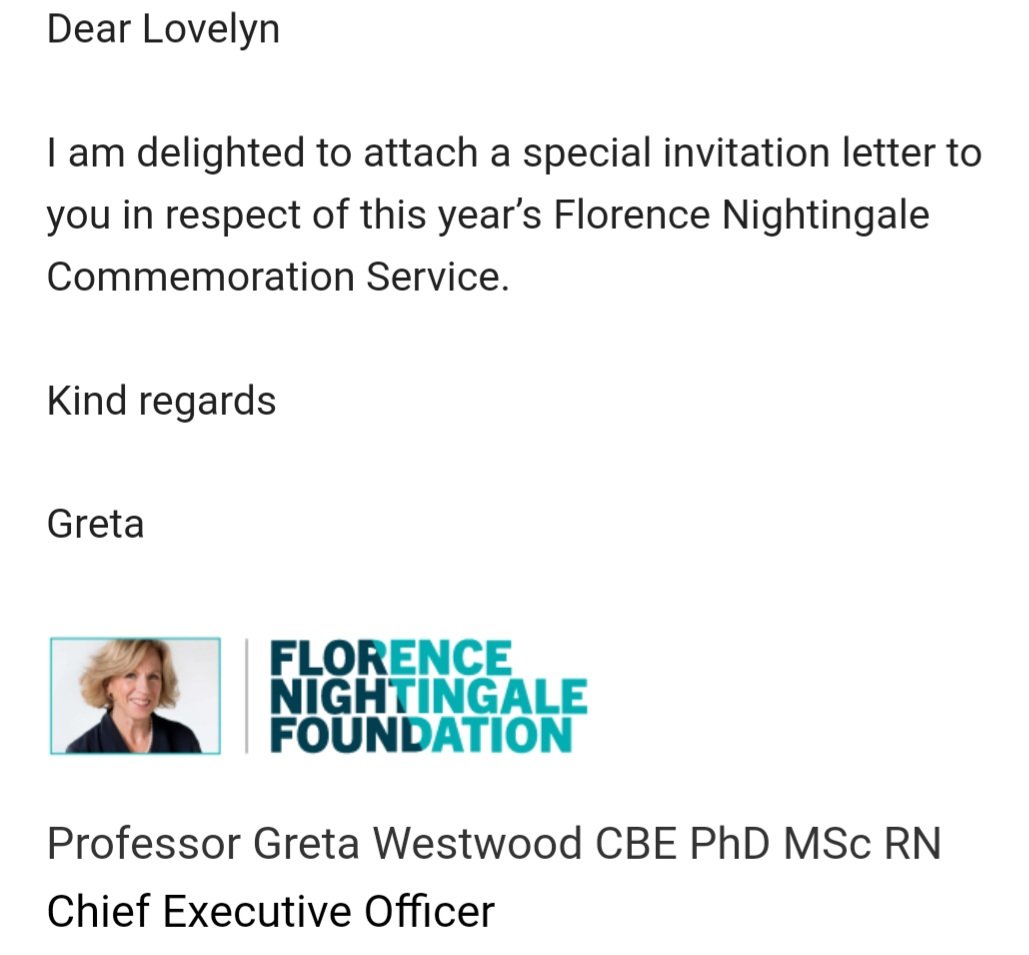 Dear Lovelyn

I am delighted to attach a special invitation letter to you in respect of this year's Florence Nightingale Commemoration Service.

Kind regards

Greta

FLORENCE
NIGHTINGALE
FOUNDATION

Professor Greta Westwood CBE PhD MSc RN
Chief Executive Officer